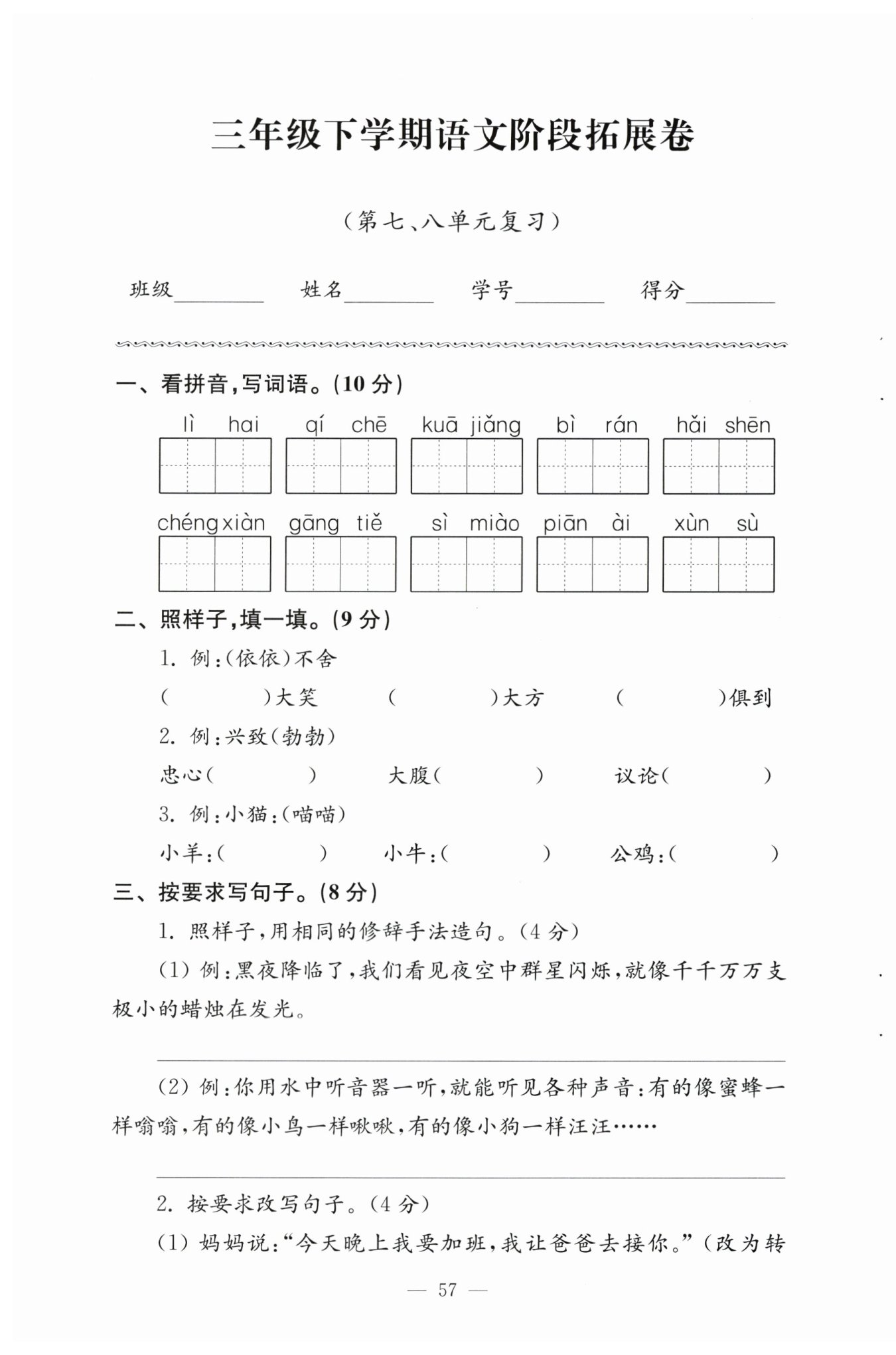 三年级下学期语文阶段拓展卷

（第七、八单元复习）

班级________ 姓名________ 学号________ 得分________

一、看拼音，写词语。（10分）

lì hai　qí chē　kuā jiǎng　bì rán　hǎi shēn

chéng xiàn　gāng tiě　sì miào　piān ài　xùn sù

二、照样子，填一填。（9分）

1. 例：（依依）不舍

（　　　）大笑　（　　　）大方　（　　　）俱到

2. 例：兴致（勃勃）

忠心（　　　）　大腹（　　　）　议论（　　　）

3. 例：小猫：（喵喵）

小羊：（　　　）　小牛：（　　　）　公鸡：（　　　）

三、按要求写句子。（8分）

1. 照样子，用相同的修辞手法造句。（4分）

（1）例：黑夜降临了，我们看见夜空中群星闪烁，就像千千万万支极小的蜡烛在发光。

（2）例：你用水中听音器一听，就能听见各种声音：有的像蜜蜂一样嗡嗡，有的像小鸟一样啾啾，有的像小狗一样汪汪……

2. 按要求改写句子。（4分）

（1）妈妈说：“今天晚上我要加班，我让爸爸去接你。”（改为转

— 57 —